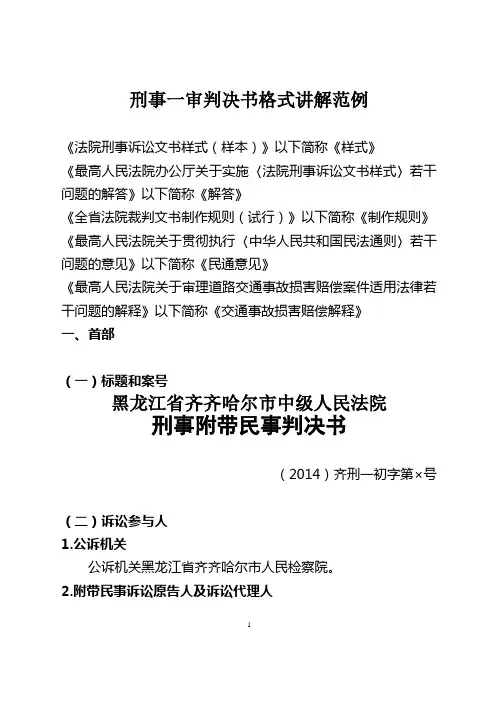 刑事一审判决书格式讲解范例

《法院刑事诉讼文书样式（样本）》以下简称《样式》

《最高人民法院办公厅关于实施〈法院刑事诉讼文书样式〉若干问题的解答》以下简称《解答》

《全省法院裁判文书制作规则（试行）》以下简称《制作规则》

《最高人民法院关于贯彻执行〈中华人民共和国民法通则〉若干问题的意见》以下简称《民通意见》

《最高人民法院关于审理道路交通事故损害赔偿案件适用法律若干问题的解释》以下简称《交通事故损害赔偿解释》

一、首部

（一）标题和案号

黑龙江省齐齐哈尔市中级人民法院

刑事附带民事判决书

（2014）齐刑一初字第×号

（二）诉讼参与人

1.公诉机关

公诉机关黑龙江省齐齐哈尔市人民检察院。

2.附带民事诉讼原告人及诉讼代理人

1